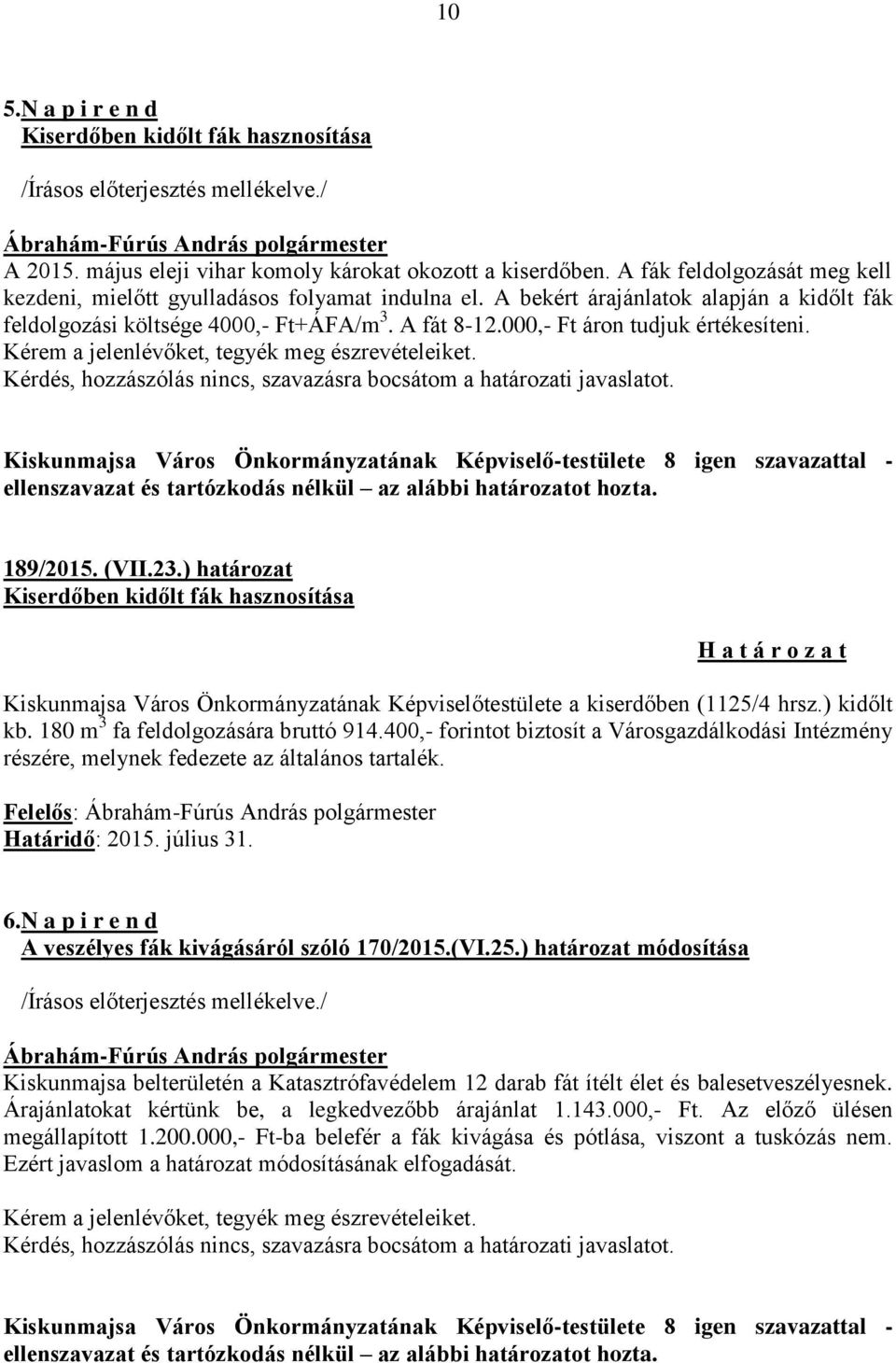 10

5.N a p i r e n d
Kiserdőben kidőlt fák hasznosítása

/Írásos előterjesztés mellékelve./

Ábrahám-Fúrús András polgármester
A 2015. május eleji vihar komoly károkat okozott a kiserdőben. A fák feldolgozását meg kell kezdeni, mielőtt gyulladásos folyamat indulna el. A bekért árajánlatok alapján a kidőlt fák feldolgozási költsége 4000,- Ft+ÁFA/m$^3$. A fát 8-12.000,- Ft áron tudjuk értékesíteni.
Kérem a jelenlévőket, tegyék meg észrevételeiket.
Kérdés, hozzászólás nincs, szavazásra bocsátom a határozati javaslatot.

Kiskunmajsa Város Önkormányzatának Képviselő-testülete 8 igen szavazattal - ellenszavazat és tartózkodás nélkül – az alábbi határozatot hozta.

189/2015. (VII.23.) határozat
Kiserdőben kidőlt fák hasznosítása

H a t á r o z a t

Kiskunmajsa Város Önkormányzatának Képviselőtestülete a kiserdőben (1125/4 hrsz.) kidőlt kb. 180 m$^3$ fa feldolgozására bruttó 914.400,- forintot biztosít a Városgazdálkodási Intézmény részére, melynek fedezete az általános tartalék.

Felelős: Ábrahám-Fúrús András polgármester
Határidő: 2015. július 31.

6.N a p i r e n d
A veszélyes fák kivágásáról szóló 170/2015.(VI.25.) határozat módosítása

/Írásos előterjesztés mellékelve./

Ábrahám-Fúrús András polgármester
Kiskunmajsa belterületén a Katasztrófavédelem 12 darab fát ítélt élet és balesetveszélyesnek. Árajánlatokat kértünk be, a legkedvezőbb árajánlat 1.143.000,- Ft. Az előző ülésen megállapított 1.200.000,- Ft-ba belefér a fák kivágása és pótlása, viszont a tuskózás nem. Ezért javaslom a határozat módosításának elfogadását.

Kérem a jelenlévőket, tegyék meg észrevételeiket.
Kérdés, hozzászólás nincs, szavazásra bocsátom a határozati javaslatot.

Kiskunmajsa Város Önkormányzatának Képviselő-testülete 8 igen szavazattal - ellenszavazat és tartózkodás nélkül – az alábbi határozatot hozta.